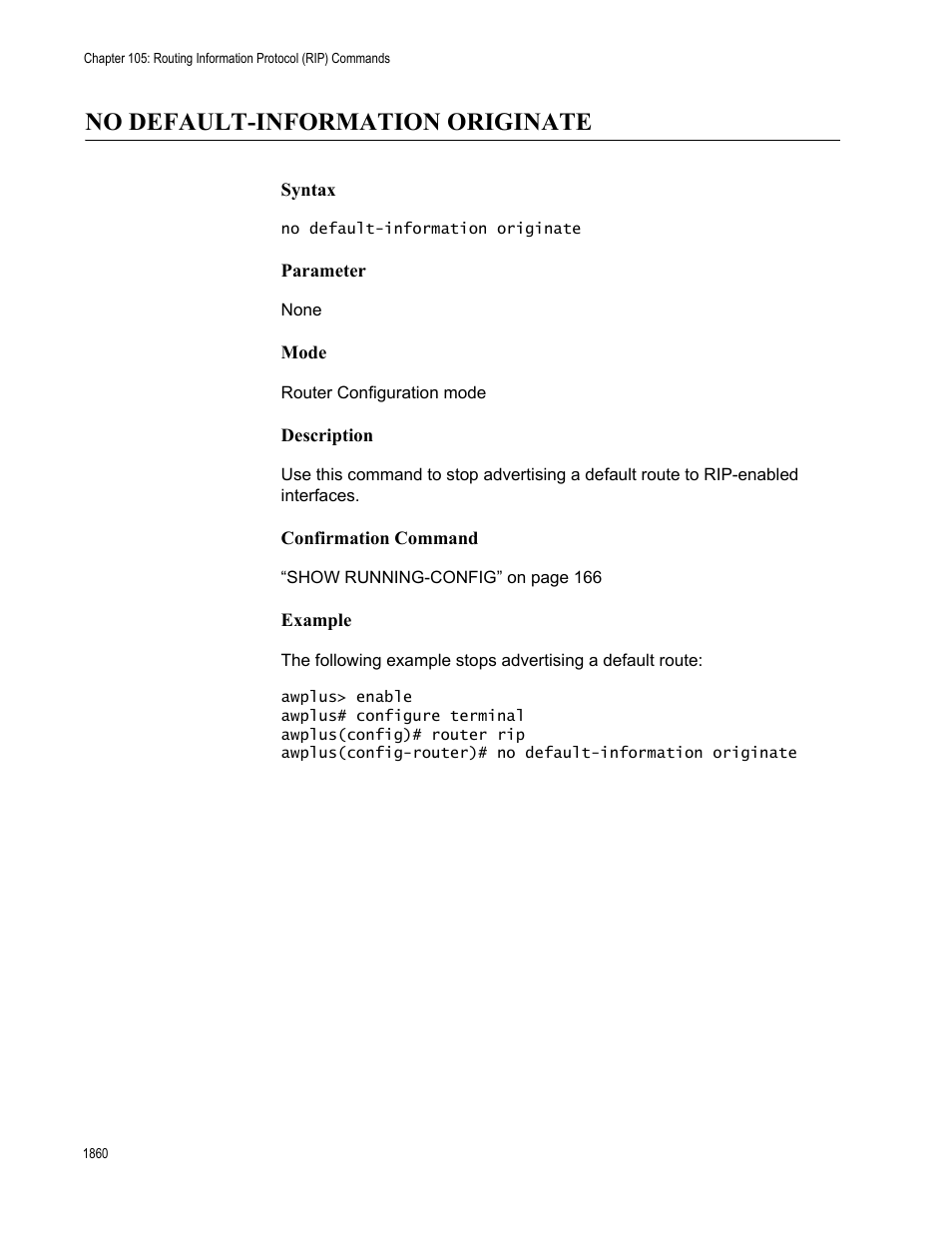 Chapter 105: Routing Information Protocol (RIP) Commands

NO DEFAULT-INFORMATION ORIGINATE

Syntax

no default-information originate

Parameter

None

Mode

Router Configuration mode

Description

Use this command to stop advertising a default route to RIP-enabled interfaces.

Confirmation Command

“SHOW RUNNING-CONFIG” on page 166

Example

The following example stops advertising a default route:

awplus> enable
awplus# configure terminal
awplus(config)# router rip
awplus(config-router)# no default-information originate

1860